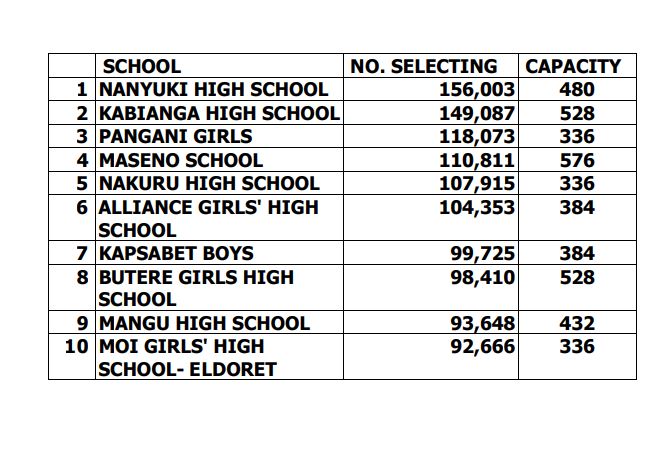 |  | SCHOOL | NO. SELECTING | CAPACITY |
|---|---|---|---|
| 1 | NANYUKI HIGH SCHOOL | 156,003 | 480 |
| 2 | KABIANGA HIGH SCHOOL | 149,087 | 528 |
| 3 | PANGANI GIRLS | 118,073 | 336 |
| 4 | MASENO SCHOOL | 110,811 | 576 |
| 5 | NAKURU HIGH SCHOOL | 107,915 | 336 |
| 6 | ALLIANCE GIRLS' HIGH SCHOOL | 104,353 | 384 |
| 7 | KAPSABET BOYS | 99,725 | 384 |
| 8 | BUTERE GIRLS HIGH SCHOOL | 98,410 | 528 |
| 9 | MANGU HIGH SCHOOL | 93,648 | 432 |
| 10 | MOI GIRLS' HIGH SCHOOL- ELDORET | 92,666 | 336 |